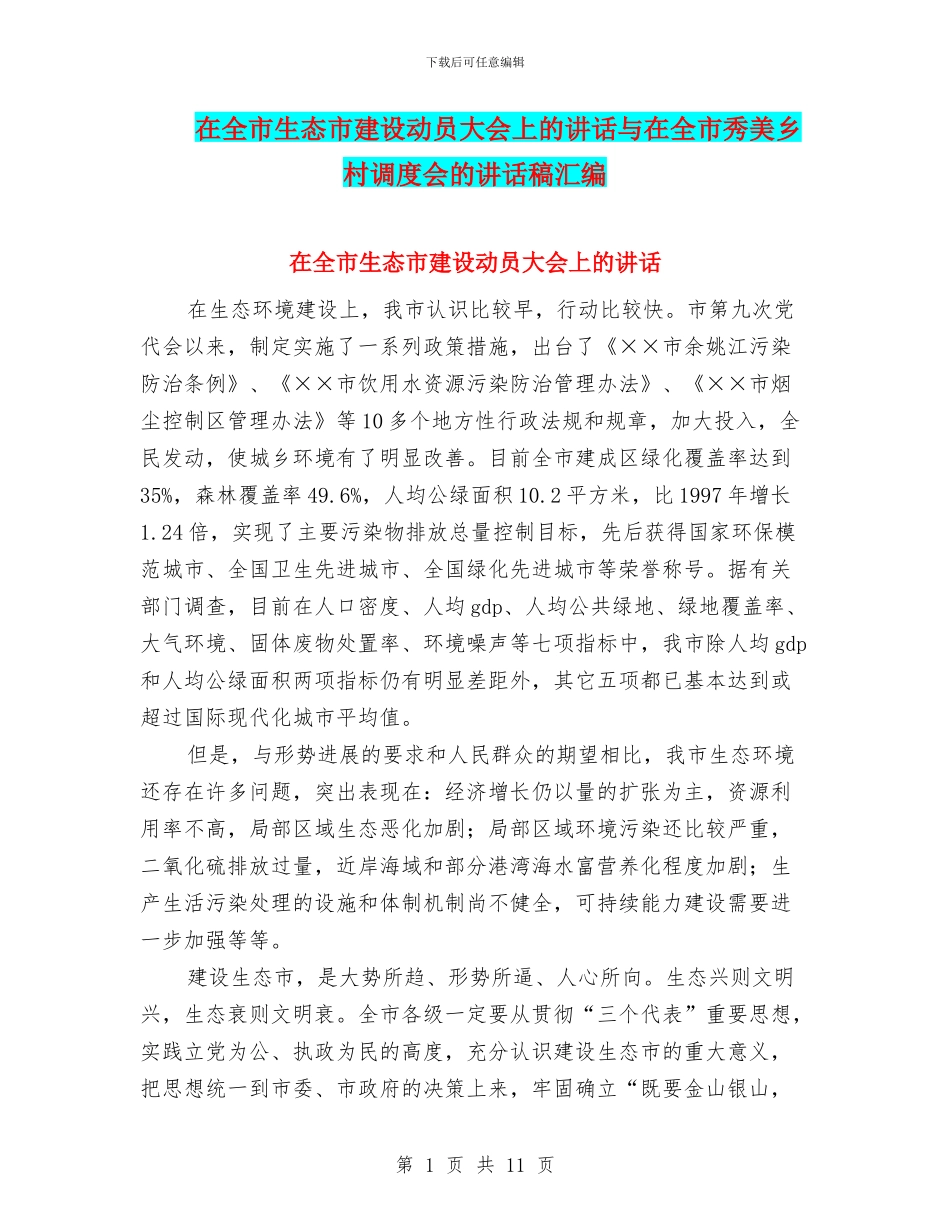 下载后可任意编辑

在全市生态市建设动员大会上的讲话与在全市秀美乡村调度会的讲话稿汇编

在全市生态市建设动员大会上的讲话

在生态环境建设上，我市认识比较早，行动比较快。市第九次党代会以来，制定实施了一系列政策措施，出台了《××市余姚江污染防治条例》、《××市饮用水资源污染防治管理办法》、《××市烟尘控制区管理办法》等10多个地方性行政法规和规章，加大投入，全民发动，使城乡环境有了明显改善。目前全市建成区绿化覆盖率达到35%，森林覆盖率49.6%，人均公绿面积10.2平方米，比1997年增长1.24倍，实现了主要污染物排放总量控制目标，先后获得国家环保模范城市、全国卫生先进城市、全国绿化先进城市等荣誉称号。据有关部门调查，目前在人口密度、人均gdp、人均公共绿地、绿地覆盖率、大气环境、固体废物处置率、环境噪声等七项指标中，我市除人均gdp和人均公绿面积两项指标仍有明显差距外，其它五项都已基本达到或超过国际现代化城市平均值。

但是，与形势进展的要求和人民群众的期望相比，我市生态环境还存在许多问题，突出表现在：经济增长仍以量的扩张为主，资源利用率不高，局部区域生态恶化加剧；局部区域环境污染还比较严重，二氧化硫排放过量，近岸海域和部分港湾海水富营养化程度加剧；生产生活污染处理的设施和体制机制尚不健全，可持续能力建设需要进一步加强等等。

建设生态市，是大势所趋、形势所逼、人心所向。生态兴则文明兴，生态衰则文明衰。全市各级一定要从贯彻“三个代表”重要思想，实践立党为公、执政为民的高度，充分认识建设生态市的重大意义，把思想统一到市委、市政府的决策上来，牢固确立“既要金山银山，

第 1 页 共 11 页